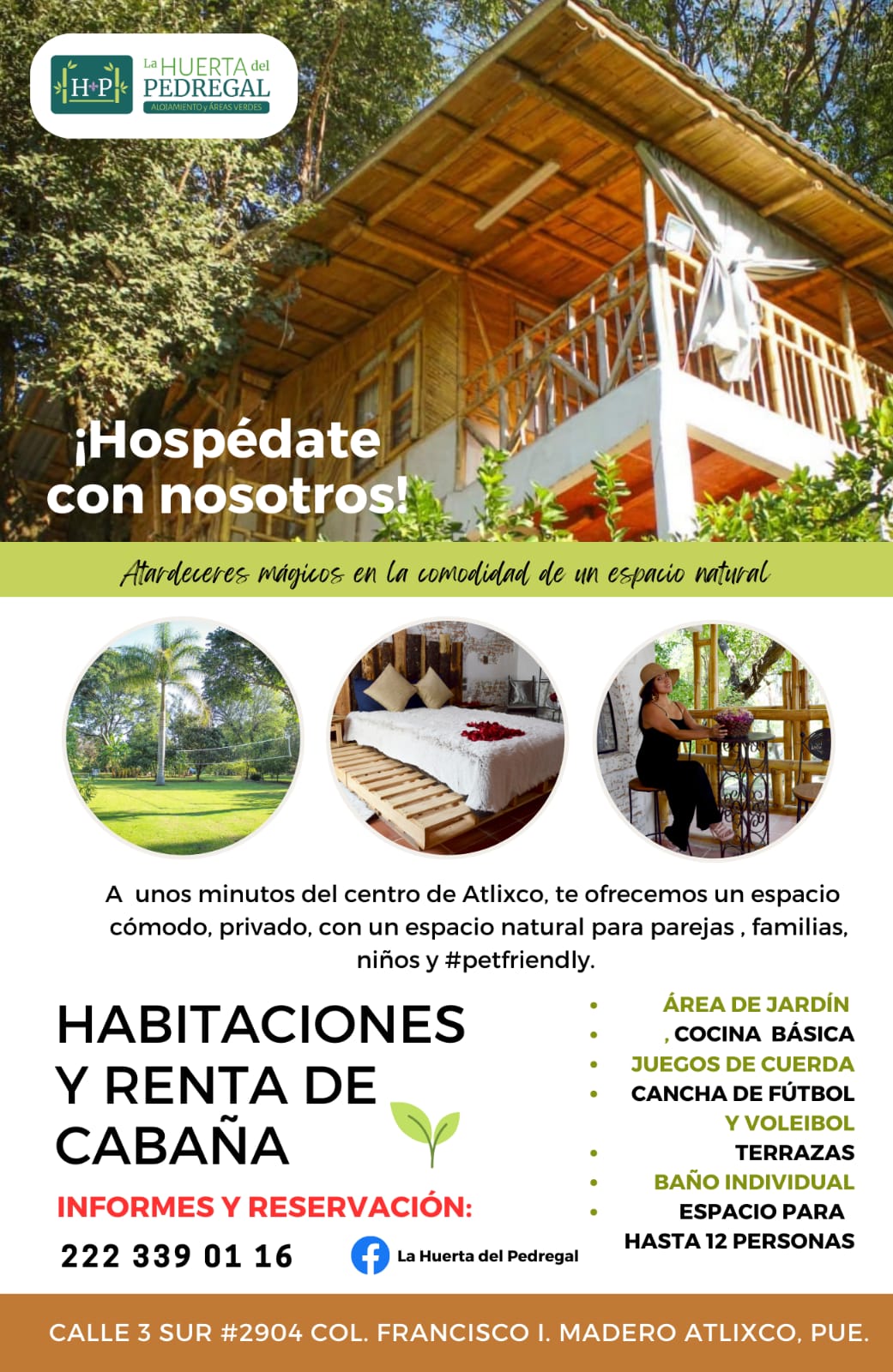 H+P

La HUERTA del PEDREGAL
ALOJAMIENTO y ÁREAS VERDES

¡Hospédate con nosotros!

Atardeceres mágicos en la comodidad de un espacio natural

A unos minutos del centro de Atlixco, te ofrecemos un espacio cómodo, privado, con un espacio natural para parejas , familias, niños y #petfriendly.

HABITACIONES Y RENTA DE CABAÑA

INFORMES Y RESERVACIÓN:

222 339 01 16

La Huerta del Pedregal

• ÁREA DE JARDÍN
• , COCINA BÁSICA
• JUEGOS DE CUERDA
• CANCHA DE FÚTBOL Y VOLEIBOL
• TERRAZAS
• BAÑO INDIVIDUAL
• ESPACIO PARA HASTA 12 PERSONAS

CALLE 3 SUR #2904 COL. FRANCISCO I. MADERO ATLIXCO, PUE.